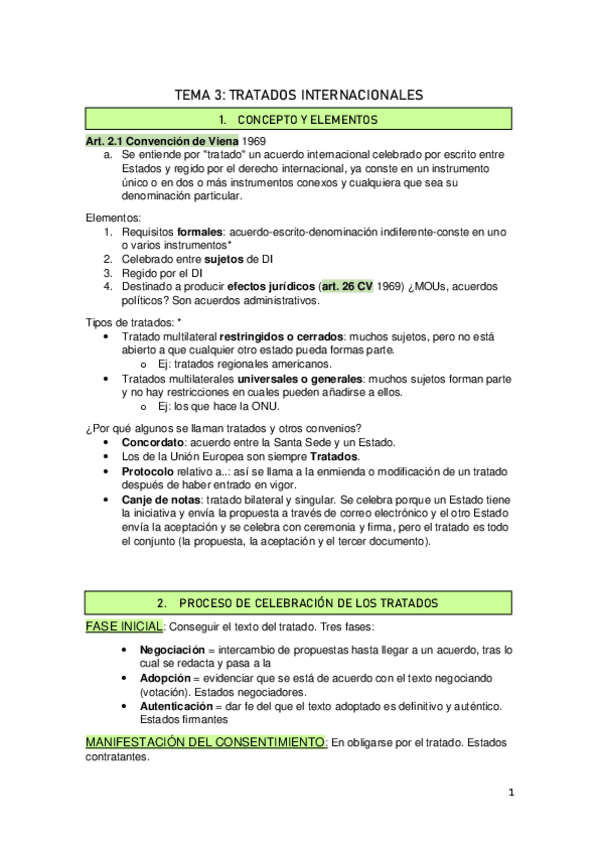 TEMA 3: TRATADOS INTERNACIONALES

1. CONCEPTO Y ELEMENTOS

Art. 2.1 Convención de Viena 1969
a. Se entiende por "tratado" un acuerdo internacional celebrado por escrito entre Estados y regido por el derecho internacional, ya conste en un instrumento único o en dos o más instrumentos conexos y cualquiera que sea su denominación particular.

Elementos:
1. Requisitos formales: acuerdo-escrito-denominación indiferente-conste en uno o varios instrumentos*
2. Celebrado entre sujetos de DI
3. Regido por el DI
4. Destinado a producir efectos jurídicos (art. 26 CV 1969) ¿MOUs, acuerdos políticos? Son acuerdos administrativos.

Tipos de tratados: *
• Tratado multilateral restringidos o cerrados: muchos sujetos, pero no está abierto a que cualquier otro estado pueda formas parte.
o Ej: tratados regionales americanos.
• Tratados multilaterales universales o generales: muchos sujetos forman parte y no hay restricciones en cuales pueden añadirse a ellos.
o Ej: los que hace la ONU.

¿Por qué algunos se llaman tratados y otros convenios?
• Concordato: acuerdo entre la Santa Sede y un Estado.
• Los de la Unión Europea son siempre Tratados.
• Protocolo relativo a..: así se llama a la enmienda o modificación de un tratado después de haber entrado en vigor.
• Canje de notas: tratado bilateral y singular. Se celebra porque un Estado tiene la iniciativa y envía la propuesta a través de correo electrónico y el otro Estado envía la aceptación y se celebra con ceremonia y firma, pero el tratado es todo el conjunto (la propuesta, la aceptación y el tercer documento).

2. PROCESO DE CELEBRACIÓN DE LOS TRATADOS

FASE INICIAL: Conseguir el texto del tratado. Tres fases:

• Negociación = intercambio de propuestas hasta llegar a un acuerdo, tras lo cual se redacta y pasa a la
• Adopción = evidenciar que se está de acuerdo con el texto negociando (votación). Estados negociadores.
• Autenticación = dar fe del que el texto adoptado es definitivo y auténtico. Estados firmantes

MANIFESTACIÓN DEL CONSENTIMIENTO: En obligarse por el tratado. Estados contratantes.

1